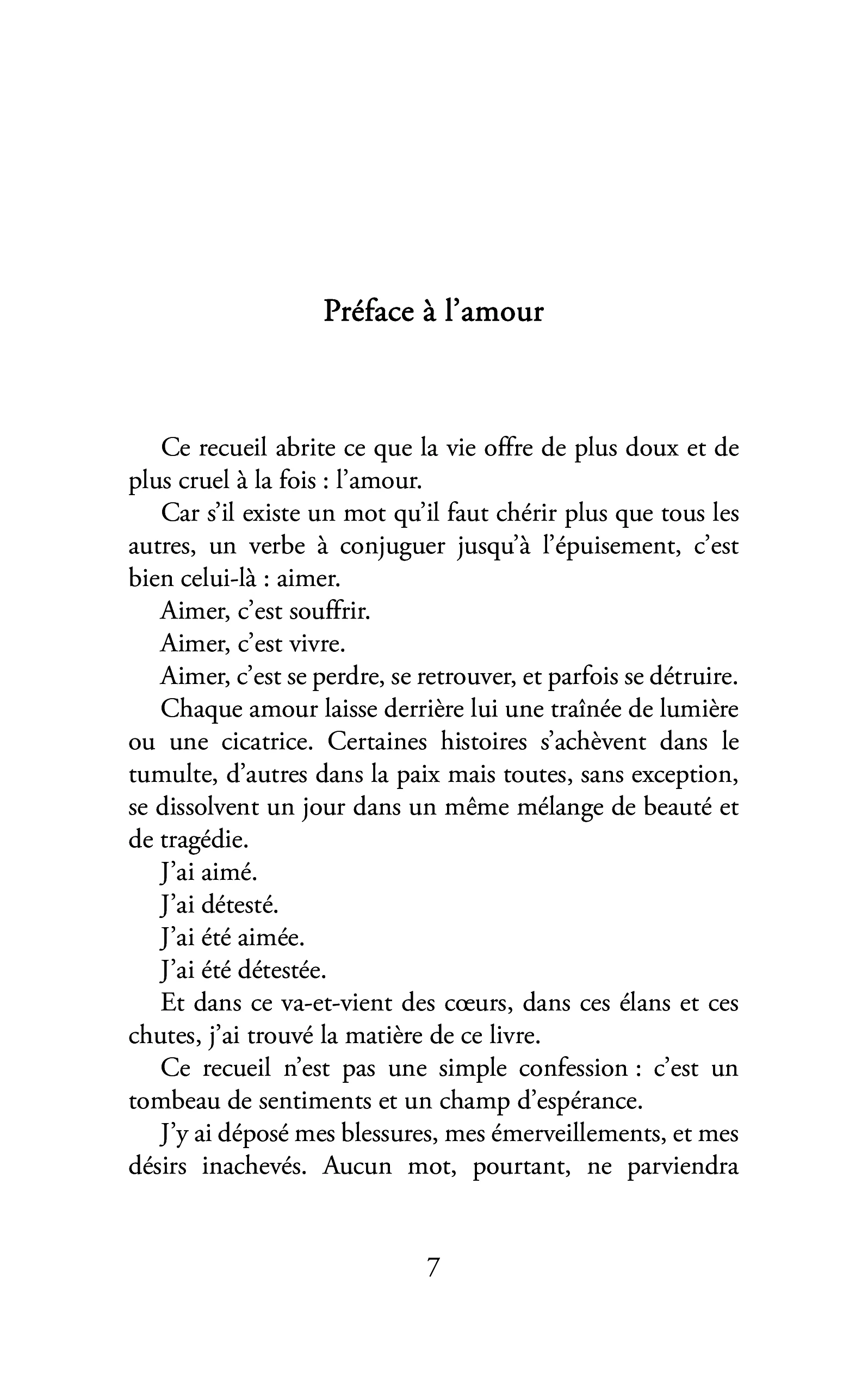 Préface à l'amour

Ce recueil abrite ce que la vie offre de plus doux et de plus cruel à la fois : l'amour.

Car s'il existe un mot qu'il faut chérir plus que tous les autres, un verbe à conjuguer jusqu'à l'épuisement, c'est bien celui-là : aimer.

Aimer, c'est souffrir.

Aimer, c'est vivre.

Aimer, c'est se perdre, se retrouver, et parfois se détruire.

Chaque amour laisse derrière lui une traînée de lumière ou une cicatrice. Certaines histoires s'achèvent dans le tumulte, d'autres dans la paix mais toutes, sans exception, se dissolvent un jour dans un même mélange de beauté et de tragédie.

J'ai aimé.

J'ai détesté.

J'ai été aimée.

J'ai été détestée.

Et dans ce va-et-vient des cœurs, dans ces élans et ces chutes, j'ai trouvé la matière de ce livre.

Ce recueil n'est pas une simple confession : c'est un tombeau de sentiments et un champ d'espérance.

J'y ai déposé mes blessures, mes émerveillements, et mes désirs inachevés. Aucun mot, pourtant, ne parviendra

7